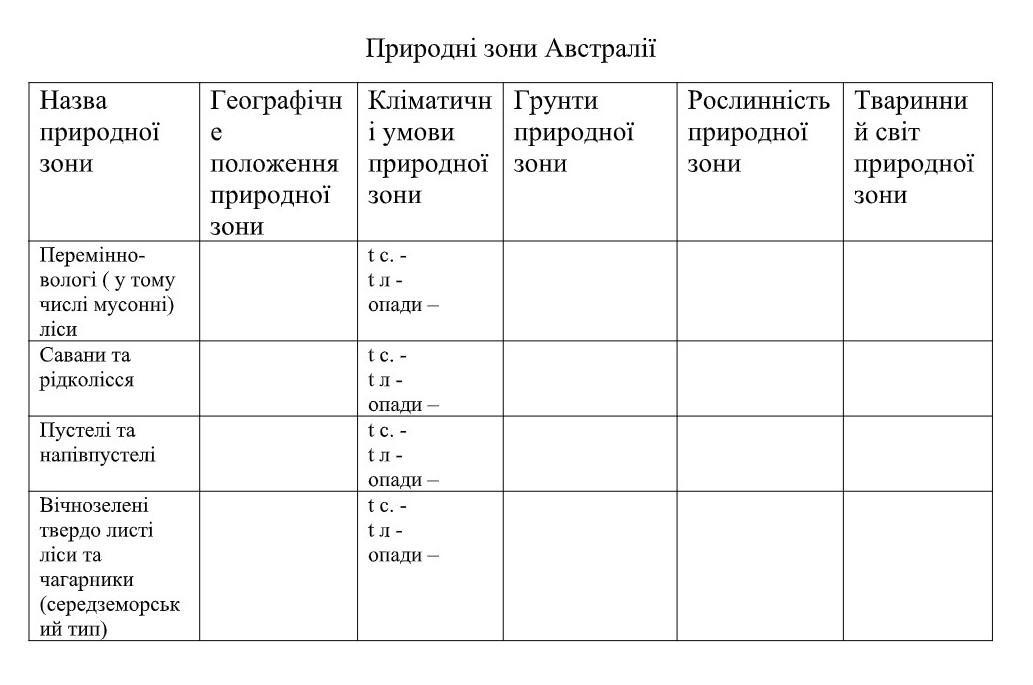 Природні зони Австралії

| Назва природної зони | Географічне положення природної зони | Кліматичні умови природної зони | Грунти природної зони | Рослинність природної зони | Тваринний світ природної зони |
|---|---|---|---|---|---|
| Перемінно-вологі ( у тому числі мусонні) ліси | | t с. - t л - опади – | | | |
| Савани та рідколісся | | t с. - t л - опади – | | | |
| Пустелі та напівпустелі | | t с. - t л - опади – | | | |
| Вічнозелені твердо листі ліси та чагарники (середземорський тип) | | t с. - t л - опади – | | | |